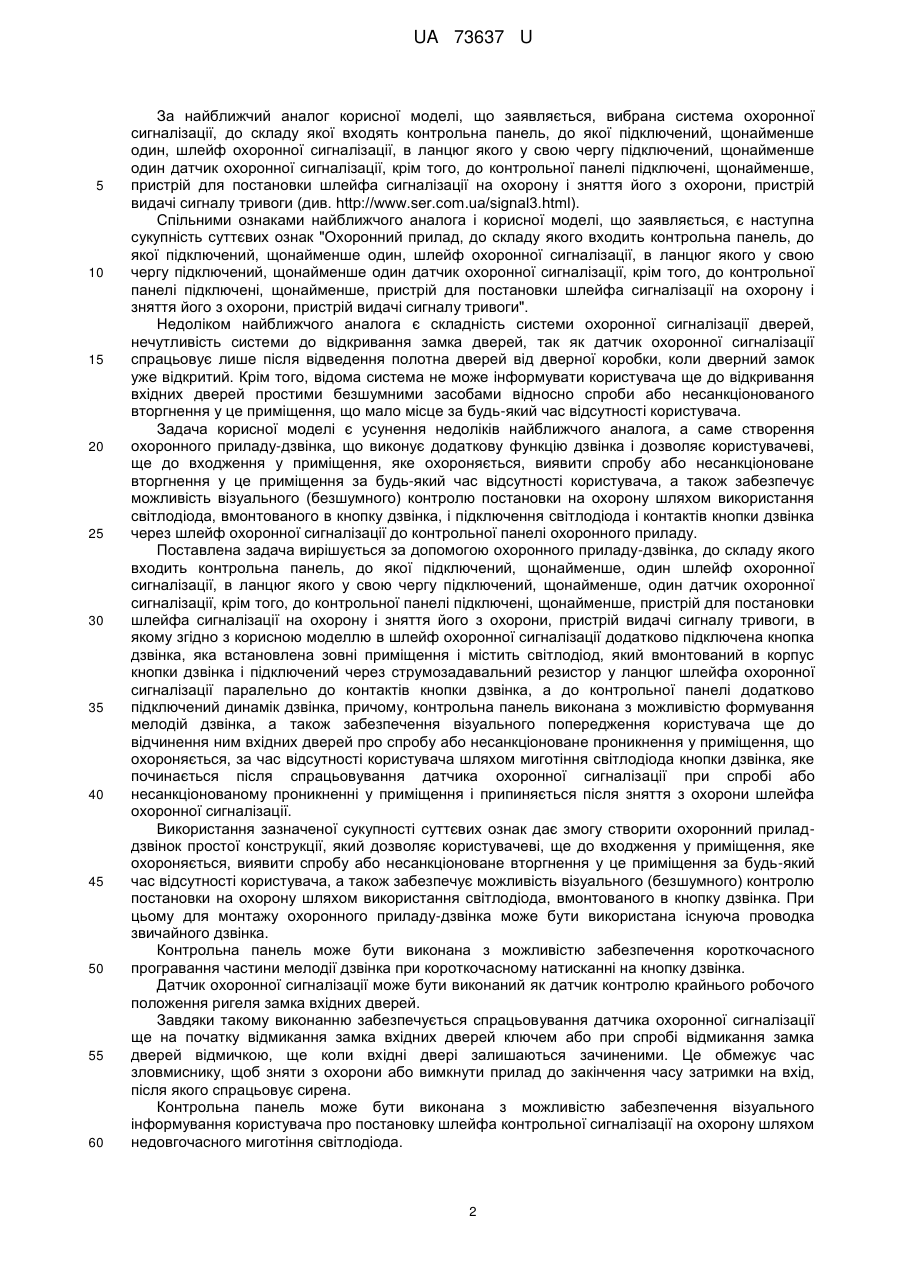 UA 73637 U

За найближчий аналог корисної моделі, що заявляється, вибрана система охоронної сигналізації, до складу якої входять контрольна панель, до якої підключений, щонайменше один, шлейф охоронної сигналізації, в ланцюг якого у свою чергу підключений, щонайменше один датчик охоронної сигналізації, крім того, до контрольної панелі підключені, щонайменше, пристрій для постановки шлейфа сигналізації на охорону і зняття його з охорони, пристрій видачі сигналу тривоги (див. http://www.ser.com.ua/signal3.html).

Спільними ознаками найближчого аналога і корисної моделі, що заявляється, є наступна сукупність суттєвих ознак "Охоронний прилад, до складу якого входить контрольна панель, до якої підключений, щонайменше один, шлейф охоронної сигналізації, в ланцюг якого у свою чергу підключений, щонайменше один датчик охоронної сигналізації, крім того, до контрольної панелі підключені, щонайменше, пристрій для постановки шлейфа сигналізації на охорону і зняття його з охорони, пристрій видачі сигналу тривоги".

Недоліком найближчого аналога є складність системи охоронної сигналізації дверей, нечутливість системи до відкривання замка дверей, так як датчик охоронної сигналізації спрацьовує лише після відведення полотна дверей від дверної коробки, коли дверний замок уже відкритий. Крім того, відома система не може інформувати користувача ще до відкривання вхідних дверей простими безшумними засобами відносно спроби або несанкціонованого вторгнення у це приміщення, що мало місце за будь-який час відсутності користувача.

Задача корисної моделі є усунення недоліків найближчого аналога, а саме створення охоронного приладу-дзвінка, що виконує додаткову функцію дзвінка і дозволяє користувачеві, ще до входження у приміщення, яке охороняється, виявити спробу або несанкціоноване вторгнення у це приміщення за будь-який час відсутності користувача, а також забезпечує можливість візуального (безшумного) контролю постановки на охорону шляхом використання світлодіода, вмонтованого в кнопку дзвінка, і підключення світлодіода і контактів кнопки дзвінка через шлейф охоронної сигналізації до контрольної панелі охоронного приладу.

Поставлена задача вирішується за допомогою охоронного приладу-дзвінка, до складу якого входить контрольна панель, до якої підключений, щонайменше, один шлейф охоронної сигналізації, в ланцюг якого у свою чергу підключений, щонайменше, один датчик охоронної сигналізації, крім того, до контрольної панелі підключені, щонайменше, пристрій для постановки шлейфа сигналізації на охорону і зняття його з охорони, пристрій видачі сигналу тривоги, в якому згідно з корисною моделлю в шлейф охоронної сигналізації додатково підключена кнопка дзвінка, яка встановлена зовні приміщення і містить світлодіод, який вмонтований в корпус кнопки дзвінка і підключений через струмозадавальний резистор у ланцюг шлейфа охоронної сигналізації паралельно до контактів кнопки дзвінка, а до контрольної панелі додатково підключений динамік дзвінка, причому, контрольна панель виконана з можливістю формування мелодій дзвінка, а також забезпечення візуального попередження користувача ще до відчинення ним вхідних дверей про спробу або несанкціоноване проникнення у приміщення, що охороняється, за час відсутності користувача шляхом миготіння світлодіода кнопки дзвінка, яке починається після спрацьовування датчика охоронної сигналізації при спробі або несанкціонованому проникненні у приміщення і припиняється після зняття з охорони шлейфа охоронної сигналізації.

Використання зазначеної сукупності суттєвих ознак дає змогу створити охоронний прилад-дзвінок простої конструкції, який дозволяє користувачеві, ще до входження у приміщення, яке охороняється, виявити спробу або несанкціоноване вторгнення у це приміщення за будь-який час відсутності користувача, а також забезпечує можливість візуального (безшумного) контролю постановки на охорону шляхом використання світлодіода, вмонтованого в кнопку дзвінка. При цьому для монтажу охоронного приладу-дзвінка може бути використана існуюча проводка звичайного дзвінка.

Контрольна панель може бути виконана з можливістю забезпечення короткочасного програвання частини мелодії дзвінка при короткочасному натисканні на кнопку дзвінка.

Датчик охоронної сигналізації може бути виконаний як датчик контролю крайнього робочого положення ригеля замка вхідних дверей.

Завдяки такому виконанню забезпечується спрацьовування датчика охоронної сигналізації ще на початку відмикання замка вхідних дверей ключем або при спробі відмикання замка дверей відмичкою, ще коли вхідні двері залишаються зачиненими. Це обмежує час зловмиснику, щоб зняти з охорони або вимкнути прилад до закінчення часу затримки на вхід, після якого спрацьовує сирена.

Контрольна панель може бути виконана з можливістю забезпечення візуального інформування користувача про постановку шлейфа контрольної сигналізації на охорону шляхом недовгочасного миготіння світлодіода.

5
10
15
20
25
30
35
40
45
50
55
60

2